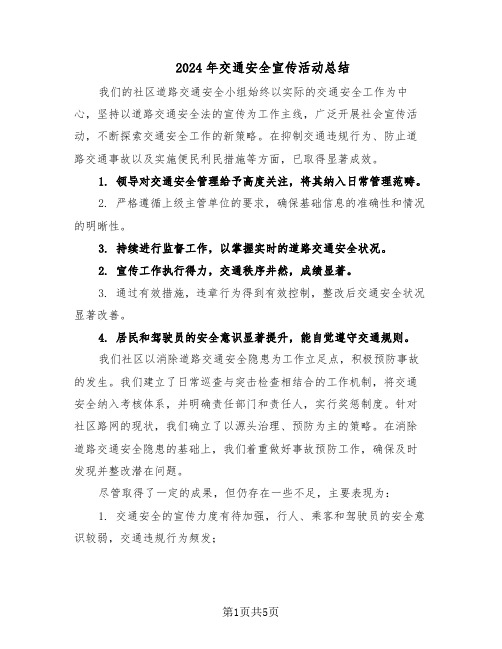 2024年交通安全宣传活动总结

我们的社区道路交通安全小组始终以实际的交通安全工作为中心，坚持以道路交通安全法的宣传为工作主线，广泛开展社会宣传活动，不断探索交通安全工作的新策略。在抑制交通违规行为、防止道路交通事故以及实施便民利民措施等方面，已取得显著成效。

1. 领导对交通安全管理给予高度关注，将其纳入日常管理范畴。

2. 严格遵循上级主管单位的要求，确保基础信息的准确性和情况的明晰性。

3. 持续进行监督工作，以掌握实时的道路交通安全状况。

2. 宣传工作执行得力，交通秩序井然，成绩显著。

3. 通过有效措施，违章行为得到有效控制，整改后交通安全状况显著改善。

4. 居民和驾驶员的安全意识显著提升，能自觉遵守交通规则。

我们社区以消除道路交通安全隐患为工作立足点，积极预防事故的发生。我们建立了日常巡查与突击检查相结合的工作机制，将交通安全纳入考核体系，并明确责任部门和责任人，实行奖惩制度。针对社区路网的现状，我们确立了以源头治理、预防为主的策略。在消除道路交通安全隐患的基础上，我们着重做好事故预防工作，确保及时发现并整改潜在问题。

尽管取得了一定的成果，但仍存在一些不足，主要表现为：

1. 交通安全的宣传力度有待加强，行人、乘客和驾驶员的安全意识较弱，交通违规行为频发；

第1页共5页